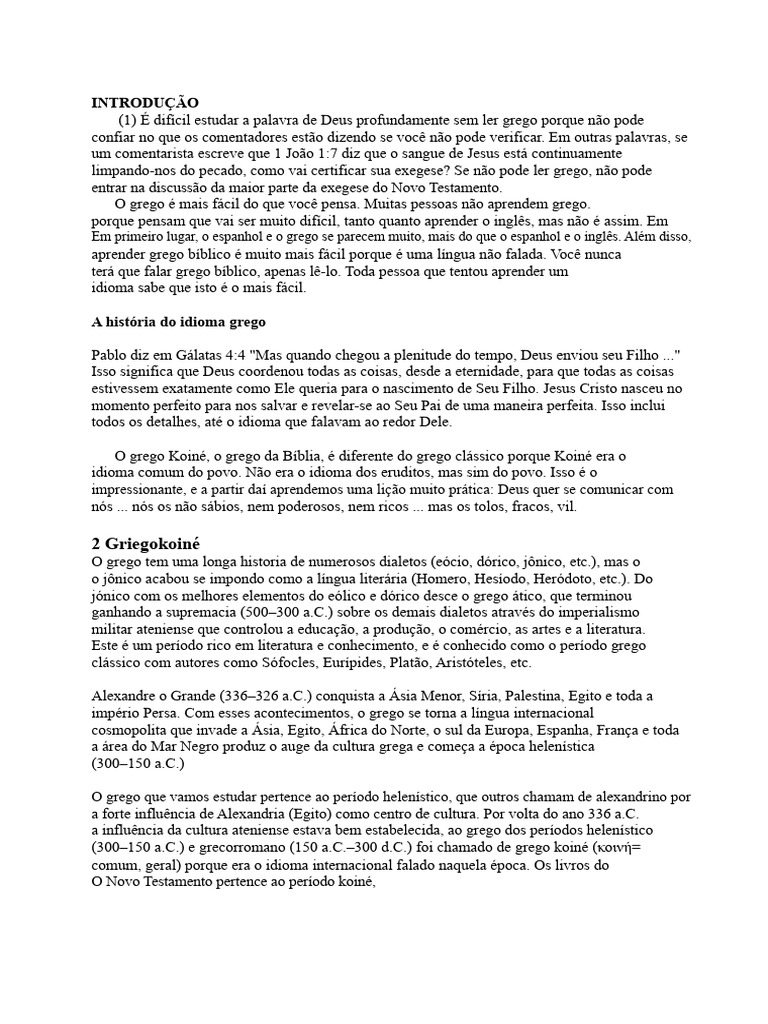 INTRODUÇÃO

(1) É difícil estudar a palavra de Deus profundamente sem ler grego porque não pode confiar no que os comentadores estão dizendo se você não pode verificar. Em outras palavras, se um comentarista escreve que 1 João 1:7 diz que o sangue de Jesus está continuamente limpando-nos do pecado, como vai certificar sua exegese? Se não pode ler grego, não pode entrar na discussão da maior parte da exegese do Novo Testamento.

O grego é mais fácil do que você pensa. Muitas pessoas não aprendem grego. porque pensam que vai ser muito difícil, tanto quanto aprender o inglês, mas não é assim. Em Em primeiro lugar, o espanhol e o grego se parecem muito, mais do que o espanhol e o inglês. Além disso, aprender grego bíblico é muito mais fácil porque é uma língua não falada. Você nunca terá que falar grego bíblico, apenas lê-lo. Toda pessoa que tentou aprender um idioma sabe que isto é o mais fácil.

A história do idioma grego

Pablo diz em Gálatas 4:4 "Mas quando chegou a plenitude do tempo, Deus enviou seu Filho ..." Isso significa que Deus coordenou todas as coisas, desde a eternidade, para que todas as coisas estivessem exatamente como Ele queria para o nascimento de Seu Filho. Jesus Cristo nasceu no momento perfeito para nos salvar e revelar-se ao Seu Pai de uma maneira perfeita. Isso inclui todos os detalhes, até o idioma que falavam ao redor Dele.

O grego Koiné, o grego da Bíblia, é diferente do grego clássico porque Koiné era o idioma comum do povo. Não era o idioma dos eruditos, mas sim do povo. Isso é o impressionante, e a partir daí aprendemos uma lição muito prática: Deus quer se comunicar com nós ... nós os não sábios, nem poderosos, nem ricos ... mas os tolos, fracos, vil.

2 Griegokoiné

O grego tem uma longa historia de numerosos dialetos (eócio, dórico, jônico, etc.), mas o o jônico acabou se impondo como a língua literária (Homero, Hesíodo, Heródoto, etc.). Do jônico com os melhores elementos do eólico e dórico desce o grego ático, que terminou ganhando a supremacia (500–300 a.C.) sobre os demais dialetos através do imperialismo militar ateniense que controlou a educação, a produção, o comércio, as artes e a literatura. Este é um período rico em literatura e conhecimento, e é conhecido como o período grego clássico com autores como Sófocles, Eurípides, Platão, Aristóteles, etc.

Alexandre o Grande (336–326 a.C.) conquista a Ásia Menor, Síria, Palestina, Egito e toda a império Persa. Com esses acontecimentos, o grego se torna a língua internacional cosmopolita que invade a Ásia, Egito, África do Norte, o sul da Europa, Espanha, França e toda a área do Mar Negro produz o auge da cultura grega e começa a época helenística (300–150 a.C.)

O grego que vamos estudar pertence ao período helenístico, que outros chamam de alexandrino por a forte influência de Alexandria (Egito) como centro de cultura. Por volta do ano 336 a.C. a influência da cultura ateniense estava bem estabelecida, ao grego dos períodos helenístico (300–150 a.C.) e grecorromano (150 a.C.–300 d.C.) foi chamado de grego koiné (κοινή= comum, geral) porque era o idioma internacional falado naquela época. Os livros do O Novo Testamento pertence ao período koiné,